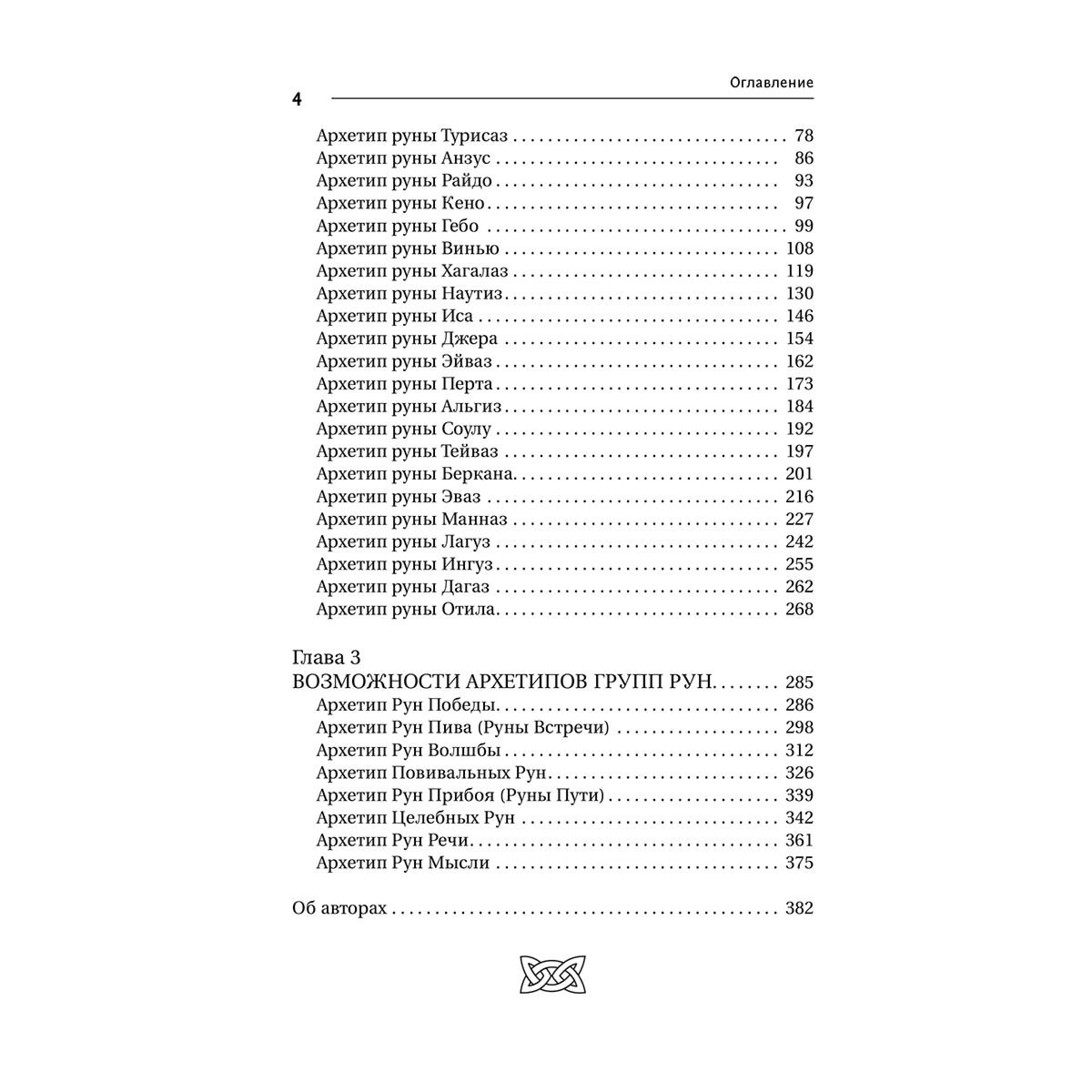 Оглавление

4

Архетип руны Турисаз 78
Архетип руны Анзус 86
Архетип руны Райдо 93
Архетип руны Кено 97
Архетип руны Гебо 99
Архетип руны Винью 108
Архетип руны Хагалаз 119
Архетип руны Наутиз 130
Архетип руны Иса 146
Архетип руны Джера 154
Архетип руны Эйваз 162
Архетип руны Перта 173
Архетип руны Альгиз 184
Архетип руны Соулу 192
Архетип руны Тейваз 197
Архетип руны Беркана 201
Архетип руны Эваз 216
Архетип руны Манназ 227
Архетип руны Лагуз 242
Архетип руны Ингуз 255
Архетип руны Дагаз 262
Архетип руны Отила 268

Глава 3
ВОЗМОЖНОСТИ АРХЕТИПОВ ГРУПП РУН 285
Архетип Рун Победы 286
Архетип Рун Пива (Руны Встречи) 298
Архетип Рун Волшбы 312
Архетип Повивальных Рун 326
Архетип Рун Прибоя (Руны Пути) 339
Архетип Целебных Рун 342
Архетип Рун Речи 361
Архетип Рун Мысли 375

Об авторах 382